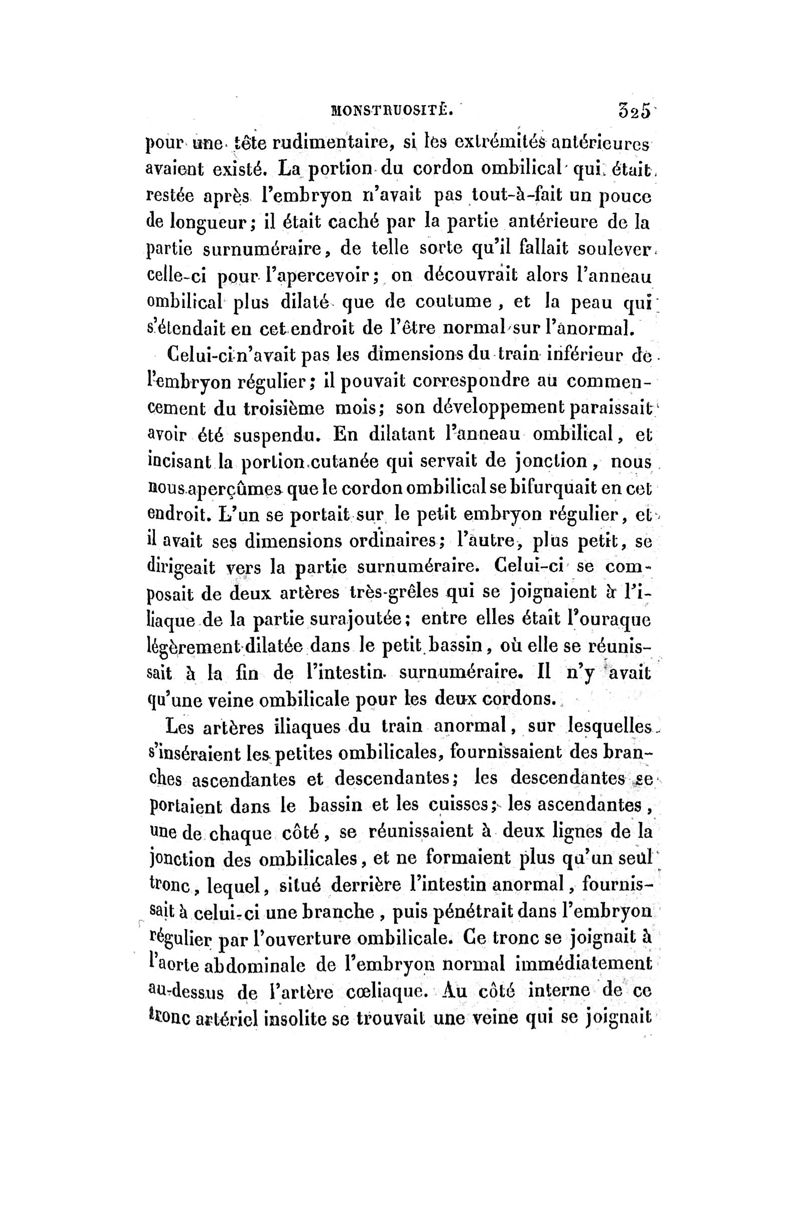 MONSTRUOSITÉ. 325

pour une tête rudimentaire, si les extrémités antérieures avaient existé. La portion du cordon ombilical qui était restée après l'embryon n'avait pas tout-à-fait un pouce de longueur; il était caché par la partie antérieure de la partie surnuméraire, de telle sorte qu'il fallait soulever celle-ci pour l'apercevoir; on découvrait alors l'anneau ombilical plus dilaté que de coutume, et la peau qui s'étendait en cet endroit de l'être normal sur l'anormal.

Celui-ci n'avait pas les dimensions du train inférieur de l'embryon régulier; il pouvait correspondre au commencement du troisième mois; son développement paraissait avoir été suspendu. En dilatant l'anneau ombilical, et incisant la portion cutanée qui servait de jonction, nous nous aperçûmes que le cordon ombilical se bifurquait en cet endroit. L'un se portait sur le petit embryon régulier, et il avait ses dimensions ordinaires; l'autre, plus petit, se dirigeait vers la partie surnuméraire. Celui-ci se composait de deux artères très-grêles qui se joignaient à l'iliaque de la partie surajoutée; entre elles était l'ouraque légèrement dilatée dans le petit bassin, où elle se réunissait à la fin de l'intestin surnuméraire. Il n'y avait qu'une veine ombilicale pour les deux cordons.

Les artères iliaques du train anormal, sur lesquelles s'inséraient les petites ombilicales, fournissaient des branches ascendantes et descendantes; les descendantes se portaient dans le bassin et les cuisses; les ascendantes, une de chaque côté, se réunissaient à deux lignes de la jonction des ombilicales, et ne formaient plus qu'un seul tronc, lequel, situé derrière l'intestin anormal, fournissait à celui-ci une branche, puis pénétrait dans l'embryon régulier par l'ouverture ombilicale. Ce tronc se joignait à l'aorte abdominale de l'embryon normal immédiatement au-dessus de l'artère cœliaque. Au côté interne de ce tronc artériel insolite se trouvait une veine qui se joignait